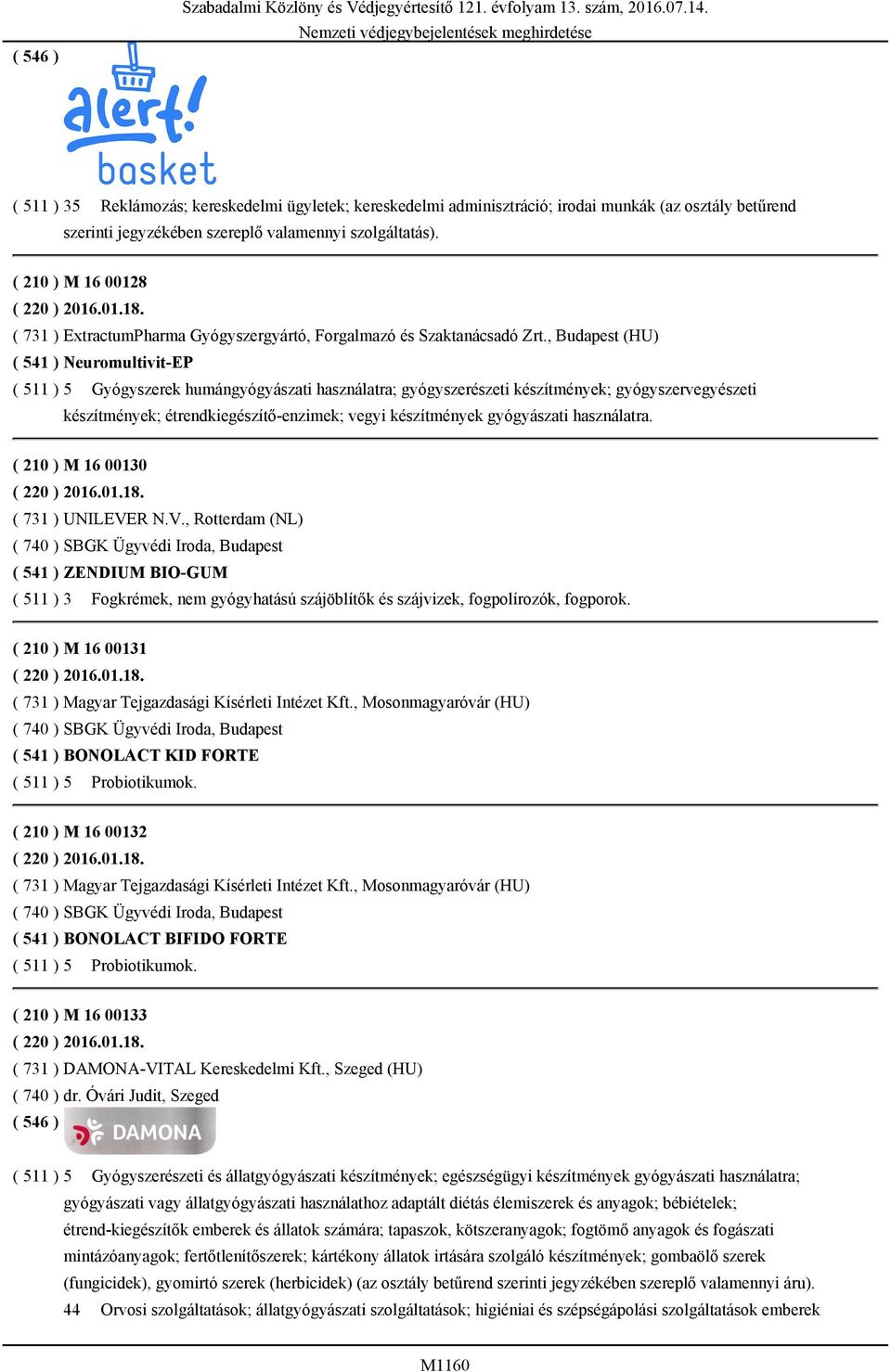 Szabadalmi Közlöny és Védjegyértesítő 121. évfolyam 13. szám, 2016.07.14.
Nemzeti védjegybejelentések meghirdetése

( 546 )

alert! basket

( 511 ) 35 Reklámozás; kereskedelmi ügyletek; kereskedelmi adminisztráció; irodai munkák (az osztály betűrend szerinti jegyzékében szereplő valamennyi szolgáltatás).

( 210 ) M 16 00128
( 220 ) 2016.01.18.
( 731 ) ExtractumPharma Gyógyszergyártó, Forgalmazó és Szaktanácsadó Zrt., Budapest (HU)
( 541 ) Neuromultivit-EP
( 511 ) 5 Gyógyszerek humángyógyászati használatra; gyógyszerészeti készítmények; gyógyszervegyészeti készítmények; étrendkiegészítő-enzimek; vegyi készítmények gyógyászati használatra.

( 210 ) M 16 00130
( 220 ) 2016.01.18.
( 731 ) UNILEVER N.V., Rotterdam (NL)
( 740 ) SBGK Ügyvédi Iroda, Budapest
( 541 ) ZENDIUM BIO-GUM
( 511 ) 3 Fogkrémek, nem gyógyhatású szájöblítők és szájvizek, fogpolírozók, fogporok.

( 210 ) M 16 00131
( 220 ) 2016.01.18.
( 731 ) Magyar Tejgazdasági Kísérleti Intézet Kft., Mosonmagyaróvár (HU)
( 740 ) SBGK Ügyvédi Iroda, Budapest
( 541 ) BONOLACT KID FORTE
( 511 ) 5 Probiotikumok.

( 210 ) M 16 00132
( 220 ) 2016.01.18.
( 731 ) Magyar Tejgazdasági Kísérleti Intézet Kft., Mosonmagyaróvár (HU)
( 740 ) SBGK Ügyvédi Iroda, Budapest
( 541 ) BONOLACT BIFIDO FORTE
( 511 ) 5 Probiotikumok.

( 210 ) M 16 00133
( 220 ) 2016.01.18.
( 731 ) DAMONA-VITAL Kereskedelmi Kft., Szeged (HU)
( 740 ) dr. Óvári Judit, Szeged
( 546 ) DAMONA
( 511 ) 5 Gyógyszerészeti és állatgyógyászati készítmények; egészségügyi készítmények gyógyászati használatra; gyógyászati vagy állatgyógyászati használathoz adaptált diétás élemiszerek és anyagok; bébiételek; étrend-kiegészítők emberek és állatok számára; tapaszok, kötszeranyagok; fogtömő anyagok és fogászati mintázóanyagok; fertőtlenítőszerek; kártékony állatok irtására szolgáló készítmények; gombaölő szerek (fungicidek), gyomirtó szerek (herbicidek) (az osztály betűrend szerinti jegyzékében szereplő valamennyi áru).
44 Orvosi szolgáltatások; állatgyógyászati szolgáltatások; higiéniai és szépségápolási szolgáltatások emberek

M1160